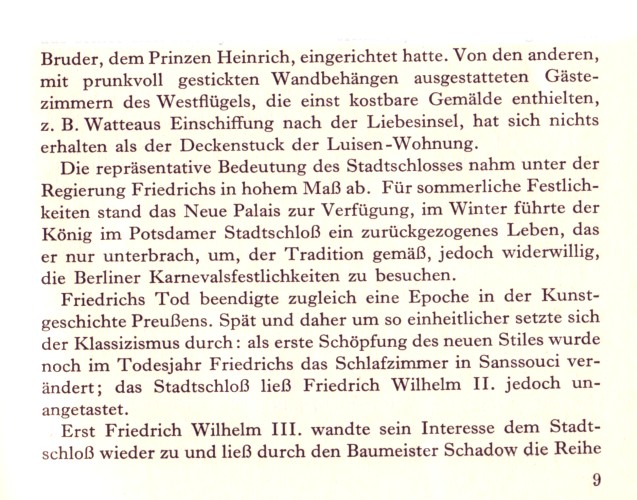 Bruder, dem Prinzen Heinrich, eingerichtet hatte. Von den anderen, mit prunkvoll gestickten Wandbehängen ausgestatteten Gästezimmern des Westflügels, die einst kostbare Gemälde enthielten, z. B. Watteaus Einschiffung nach der Liebesinsel, hat sich nichts erhalten als der Deckenstuck der Luisen-Wohnung.

Die repräsentative Bedeutung des Stadtschlosses nahm unter der Regierung Friedrichs in hohem Maß ab. Für sommerliche Festlichkeiten stand das Neue Palais zur Verfügung, im Winter führte der König im Potsdamer Stadtschloß ein zurückgezogenes Leben, das er nur unterbrach, um, der Tradition gemäß, jedoch widerwillig, die Berliner Karnevalsfestlichkeiten zu besuchen.

Friedrichs Tod beendigte zugleich eine Epoche in der Kunstgeschichte Preußens. Spät und daher um so einheitlicher setzte sich der Klassizismus durch: als erste Schöpfung des neuen Stiles wurde noch im Todesjahr Friedrichs das Schlafzimmer in Sanssouci verändert; das Stadtschloß ließ Friedrich Wilhelm II. jedoch unangetastet.

Erst Friedrich Wilhelm III. wandte sein Interesse dem Stadtschloß wieder zu und ließ durch den Baumeister Schadow die Reihe

9